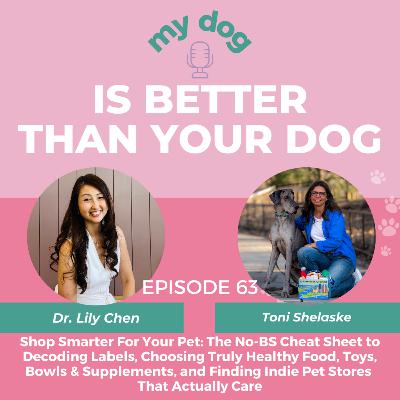 my dog

IS BETTER THAN YOUR DOG

EPISODE 63

Dr. Lily Chen

Toni Shelaske

Shop Smarter For Your Pet: The No-BS Cheat Sheet to Decoding Labels, Choosing Truly Healthy Food, Toys, Bowls & Supplements, and Finding Indie Pet Stores That Actually Care